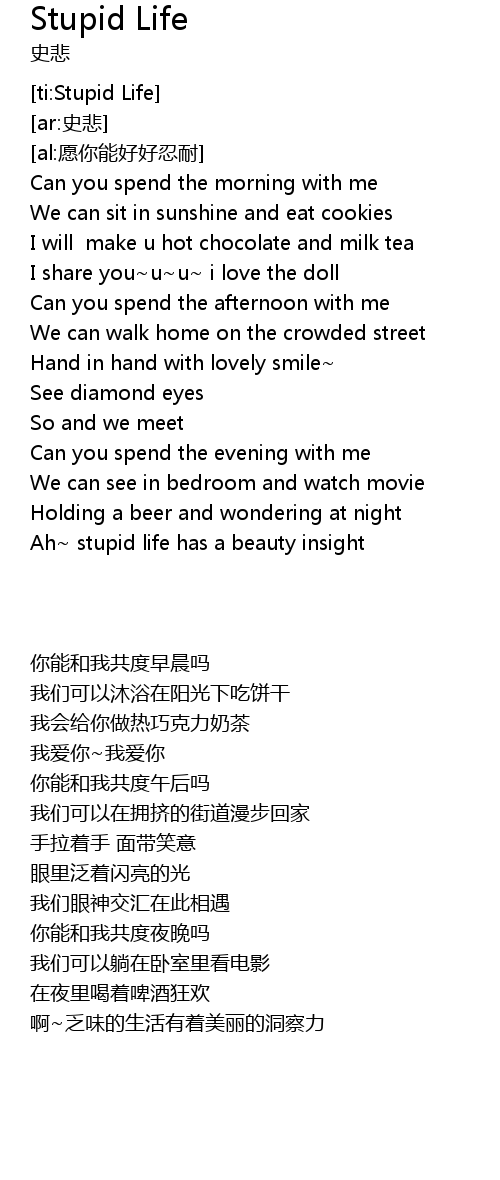 Stupid Life
史悲

[ti:Stupid Life]
[ar:史悲]
[al:愿你能好好忍耐]
Can you spend the morning with me
We can sit in sunshine and eat cookies
I will make u hot chocolate and milk tea
I share you~u~u~ i love the doll
Can you spend the afternoon with me
We can walk home on the crowded street
Hand in hand with lovely smile~
See diamond eyes
So and we meet
Can you spend the evening with me
We can see in bedroom and watch movie
Holding a beer and wondering at night
Ah~ stupid life has a beauty insight

你能和我共度早晨吗
我们可以沐浴在阳光下吃饼干
我会给你做热巧克力奶茶
我爱你~我爱你
你能和我共度午后吗
我们可以在拥挤的街道漫步回家
手拉着手 面带笑意
眼里泛着闪亮的光
我们眼神交汇在此相遇
你能和我共度夜晚吗
我们可以躺在卧室里看电影
在夜里喝着啤酒狂欢
啊~乏味的生活有着美丽的洞察力